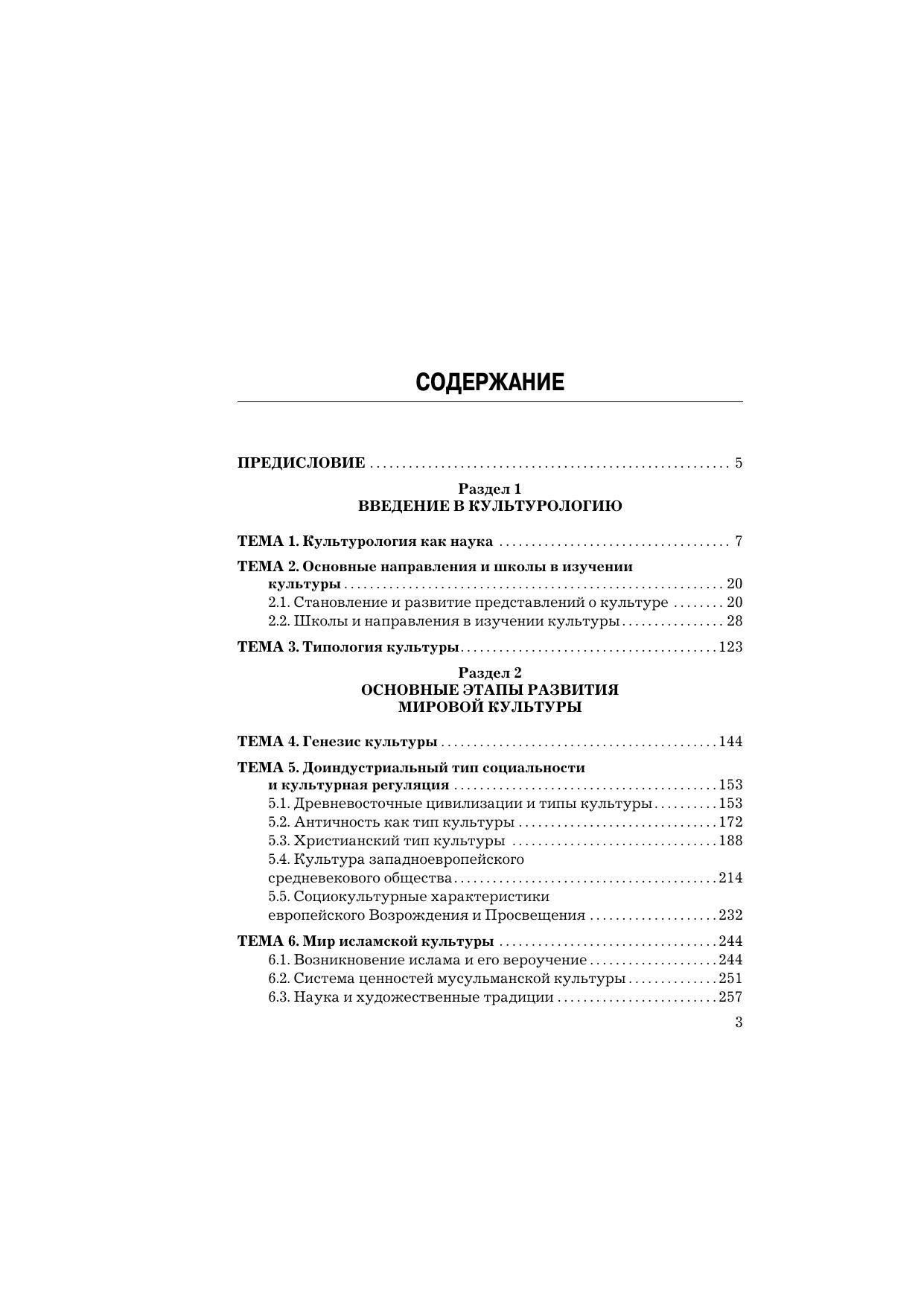 СОДЕРЖАНИЕ

ПРЕДИСЛОВИЕ 5

Раздел 1
ВВЕДЕНИЕ В КУЛЬТУРОЛОГИЮ

ТЕМА 1. Культурология как наука 7

ТЕМА 2. Основные направления и школы в изучении культуры 20
2.1. Становление и развитие представлений о культуре 20
2.2. Школы и направления в изучении культуры 28

ТЕМА 3. Типология культуры 123

Раздел 2
ОСНОВНЫЕ ЭТАПЫ РАЗВИТИЯ
МИРОВОЙ КУЛЬТУРЫ

ТЕМА 4. Генезис культуры 144

ТЕМА 5. Доиндустриальный тип социальности и культурная регуляция 153
5.1. Древневосточные цивилизации и типы культуры 153
5.2. Античность как тип культуры 172
5.3. Христианский тип культуры 188
5.4. Культура западноевропейского средневекового общества 214
5.5. Социокультурные характеристики европейского Возрождения и Просвещения 232

ТЕМА 6. Мир исламской культуры 244
6.1. Возникновение ислама и его вероучение 244
6.2. Система ценностей мусульманской культуры 251
6.3. Наука и художественные традиции 257

3